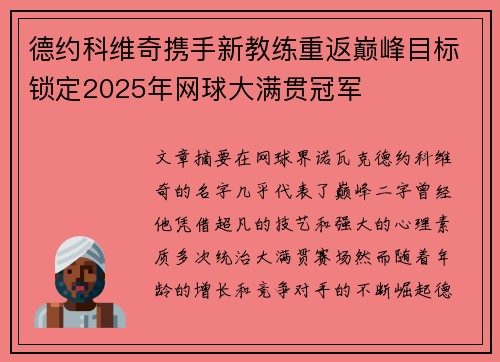 德约科维奇携手新教练重返巅峰目标锁定2025年网球大满贯冠军

文章摘要在网球界诺瓦克德约科维奇的名字几乎代表了巅峰二字曾经他凭借超凡的技艺和强大的心理素质多次统治大满贯赛场然而随着年龄的增长和竞争对手的不断崛起德